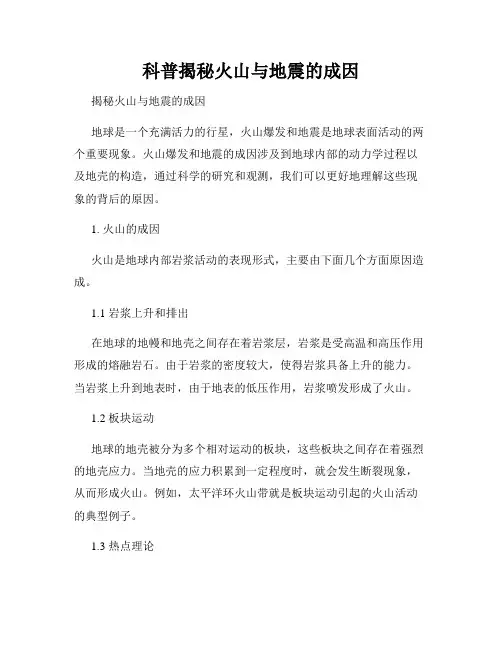 科普揭秘火山与地震的成因

揭秘火山与地震的成因

地球是一个充满活力的行星，火山爆发和地震是地球表面活动的两个重要现象。火山爆发和地震的成因涉及到地球内部的动力学过程以及地壳的构造，通过科学的研究和观测，我们可以更好地理解这些现象的背后的原因。

1. 火山的成因

火山是地球内部岩浆活动的表现形式，主要由下面几个方面原因造成。

1.1 岩浆上升和排出

在地球的地幔和地壳之间存在着岩浆层，岩浆是受高温和高压作用形成的熔融岩石。由于岩浆的密度较大，使得岩浆具备上升的能力。当岩浆上升到地表时，由于地表的低压作用，岩浆喷发形成了火山。

1.2 板块运动

地球的地壳被分为多个相对运动的板块，这些板块之间存在着强烈的地壳应力。当地壳的应力积累到一定程度时，就会发生断裂现象，从而形成火山。例如，太平洋环火山带就是板块运动引起的火山活动的典型例子。

1.3 热点理论